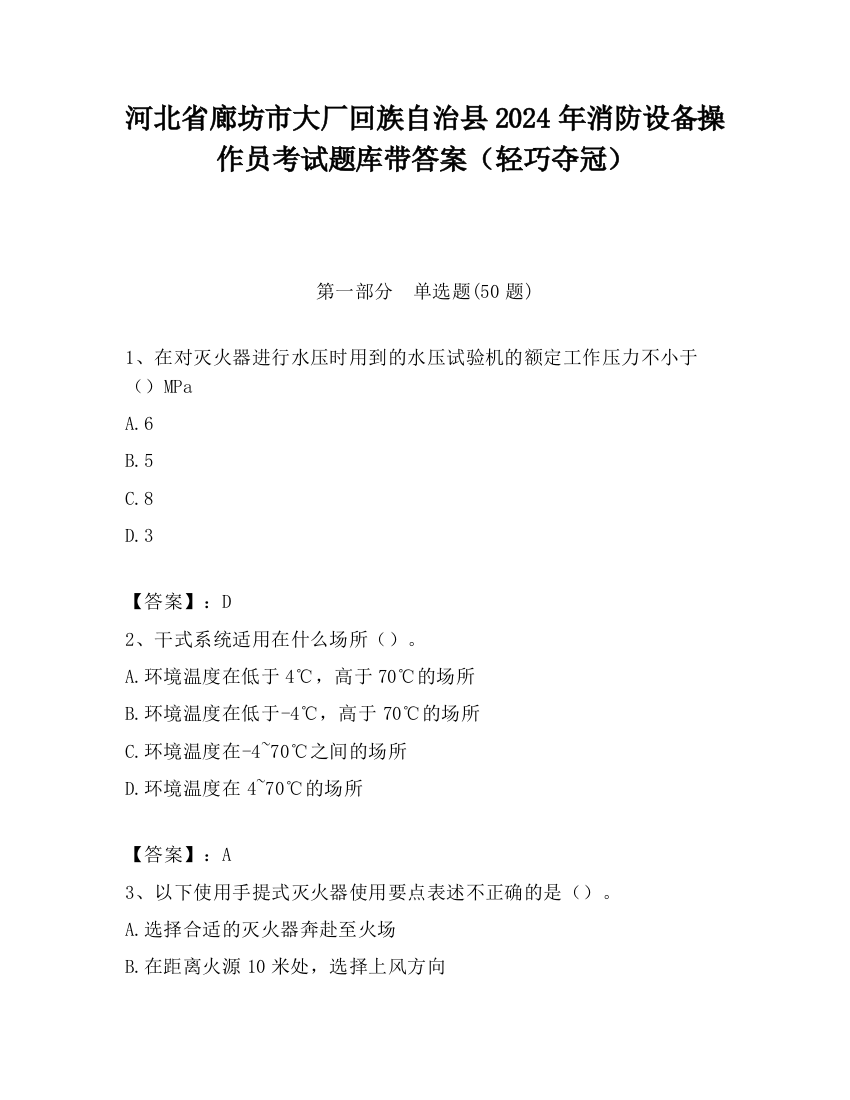 河北省廊坊市大厂回族自治县2024年消防设备操作员考试题库带答案（轻巧夺冠）

第一部分　单选题(50题)

1、在对灭火器进行水压时用到的水压试验机的额定工作压力不小于（）MPa

A.6

B.5

C.8

D.3

【答案】：D

2、干式系统适用在什么场所（）。

A.环境温度在低于4℃，高于70℃的场所

B.环境温度在低于-4℃，高于70℃的场所

C.环境温度在-4~70℃之间的场所

D.环境温度在4~70℃的场所

【答案】：A

3、以下使用手提式灭火器使用要点表述不正确的是（）。

A.选择合适的灭火器奔赴至火场

B.在距离火源10米处，选择上风方向